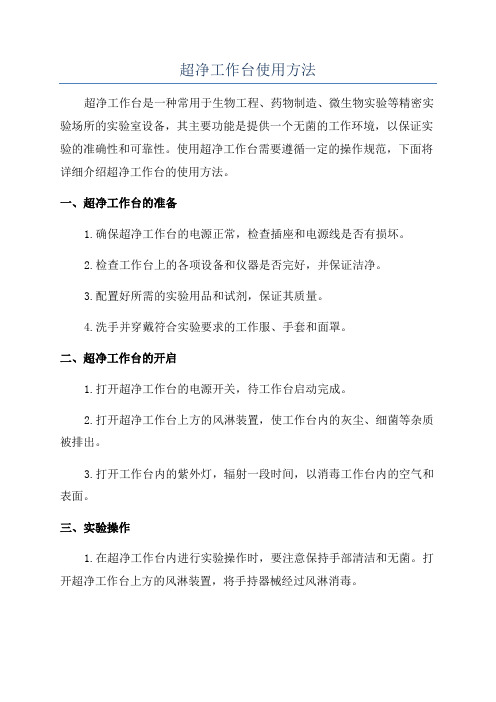 超净工作台使用方法

超净工作台是一种常用于生物工程、药物制造、微生物实验等精密实验场所的实验室设备，其主要功能是提供一个无菌的工作环境，以保证实验的准确性和可靠性。使用超净工作台需要遵循一定的操作规范，下面将详细介绍超净工作台的使用方法。

一、超净工作台的准备

1.确保超净工作台的电源正常，检查插座和电源线是否有损坏。

2.检查工作台上的各项设备和仪器是否完好，并保证洁净。

3.配置好所需的实验用品和试剂，保证其质量。

4.洗手并穿戴符合实验要求的工作服、手套和面罩。

二、超净工作台的开启

1.打开超净工作台的电源开关，待工作台启动完成。

2.打开超净工作台上方的风淋装置，使工作台内的灰尘、细菌等杂质被排出。

3.打开工作台内的紫外灯，辐射一段时间，以消毒工作台内的空气和表面。

三、实验操作

1.在超净工作台内进行实验操作时，要注意保持手部清洁和无菌。打开超净工作台上方的风淋装置，将手持器械经过风淋消毒。